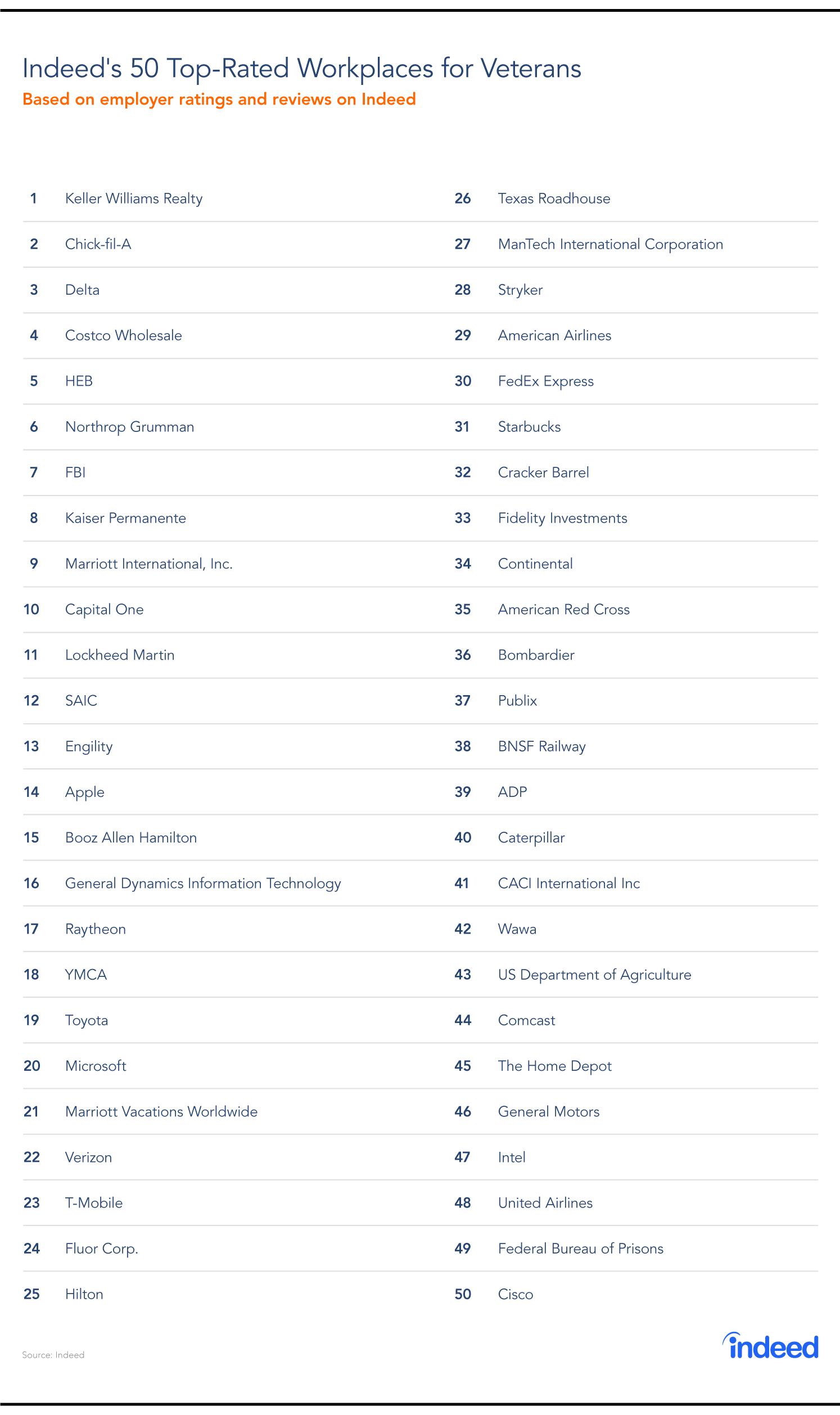 Indeed's 50 Top-Rated Workplaces for Veterans
Based on employer ratings and reviews on Indeed

| | |
|---|---|
| 1 | Keller Williams Realty |
| 2 | Chick-fil-A |
| 3 | Delta |
| 4 | Costco Wholesale |
| 5 | HEB |
| 6 | Northrop Grumman |
| 7 | FBI |
| 8 | Kaiser Permanente |
| 9 | Marriott International, Inc. |
| 10 | Capital One |
| 11 | Lockheed Martin |
| 12 | SAIC |
| 13 | Engility |
| 14 | Apple |
| 15 | Booz Allen Hamilton |
| 16 | General Dynamics Information Technology |
| 17 | Raytheon |
| 18 | YMCA |
| 19 | Toyota |
| 20 | Microsoft |
| 21 | Marriott Vacations Worldwide |
| 22 | Verizon |
| 23 | T-Mobile |
| 24 | Fluor Corp. |
| 25 | Hilton |

| | |
|---|---|
| 26 | Texas Roadhouse |
| 27 | ManTech International Corporation |
| 28 | Stryker |
| 29 | American Airlines |
| 30 | FedEx Express |
| 31 | Starbucks |
| 32 | Cracker Barrel |
| 33 | Fidelity Investments |
| 34 | Continental |
| 35 | American Red Cross |
| 36 | Bombardier |
| 37 | Publix |
| 38 | BNSF Railway |
| 39 | ADP |
| 40 | Caterpillar |
| 41 | CACI International Inc |
| 42 | Wawa |
| 43 | US Department of Agriculture |
| 44 | Comcast |
| 45 | The Home Depot |
| 46 | General Motors |
| 47 | Intel |
| 48 | United Airlines |
| 49 | Federal Bureau of Prisons |
| 50 | Cisco |

Source: Indeed

indeed